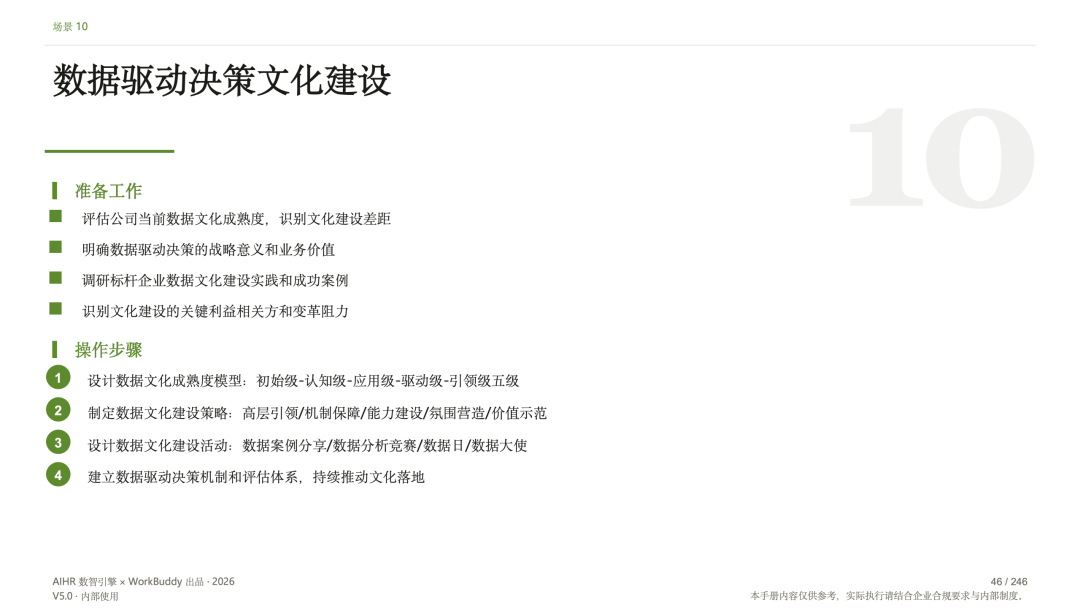 场景 10

数据驱动决策文化建设

10

准备工作

评估公司当前数据文化成熟度，识别文化建设差距

明确数据驱动决策的战略意义和业务价值

调研标杆企业数据文化建设实践和成功案例

识别文化建设的关键利益相关方和变革阻力

操作步骤

1 设计数据文化成熟度模型：初始级-认知级-应用级-驱动级-引领级五级

2 制定数据文化建设策略：高层引领/机制保障/能力建设/氛围营造/价值示范

3 设计数据文化建设活动：数据案例分享/数据分析竞赛/数据日/数据大使

4 建立数据驱动决策机制和评估体系，持续推动文化落地

AIHR 数智引擎 × WorkBuddy 出品 · 2026
V5.0 · 内部使用

46 / 246
本手册内容仅供参考，实际执行请结合企业合规要求与内部制度。